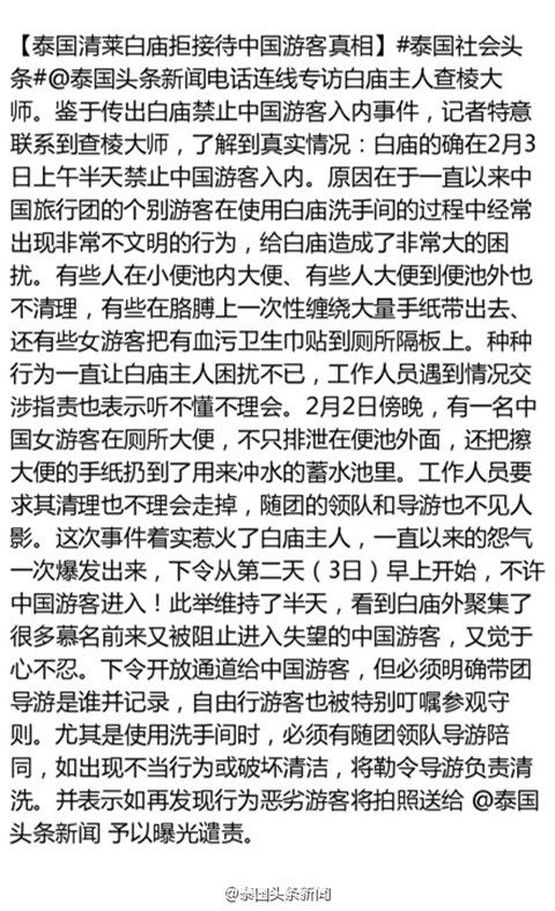 【泰国清莱白庙拒接待中国游客真相】#泰国社会头条#@泰国头条新闻电话连线专访白庙主人查棱大师。鉴于传出白庙禁止中国游客入内事件，记者特意联系到查棱大师，了解到真实情况：白庙的确在2月3日上午半天禁止中国游客入内。原因在于一直以来中国旅行团的个别游客在使用白庙洗手间的过程中经常出现非常不文明的行为，给白庙造成了非常大的困扰。有些人在小便池内大便、有些人大便到便池外也不清理，有些在胳膊上一次性缠绕大量手纸带出去、还有些女游客把有血污卫生巾贴到厕所隔板上。种种行为一直让白庙主人困扰不已，工作人员遇到情况交涉指责也表示听不懂不理会。2月2日傍晚，有一名中国女游客在厕所大便，不只排泄在便池外面，还把擦大便的手纸扔到了用来冲水的蓄水池里。工作人员要求其清理也不理会走掉，随团的领队和导游也不见人影。这次事件着实惹火了白庙主人，一直以来的怨气一次爆发出来，下令从第二天（3日）早上开始，不许中国游客进入！此举维持了半天，看到白庙外聚集了很多慕名前来又被阻止进入失望的中国游客，又觉于心不忍。下令开放通道给中国游客，但必须明确带团导游是谁并记录，自由行游客也被特别叮嘱参观守则。尤其是使用洗手间时，必须有随团领队导游陪同，如出现不当行为或破坏清洁，将勒令导游负责清洗。并表示如再发现行为恶劣游客将拍照送给 @泰国头条新闻 予以曝光谴责。

@泰国头条新闻